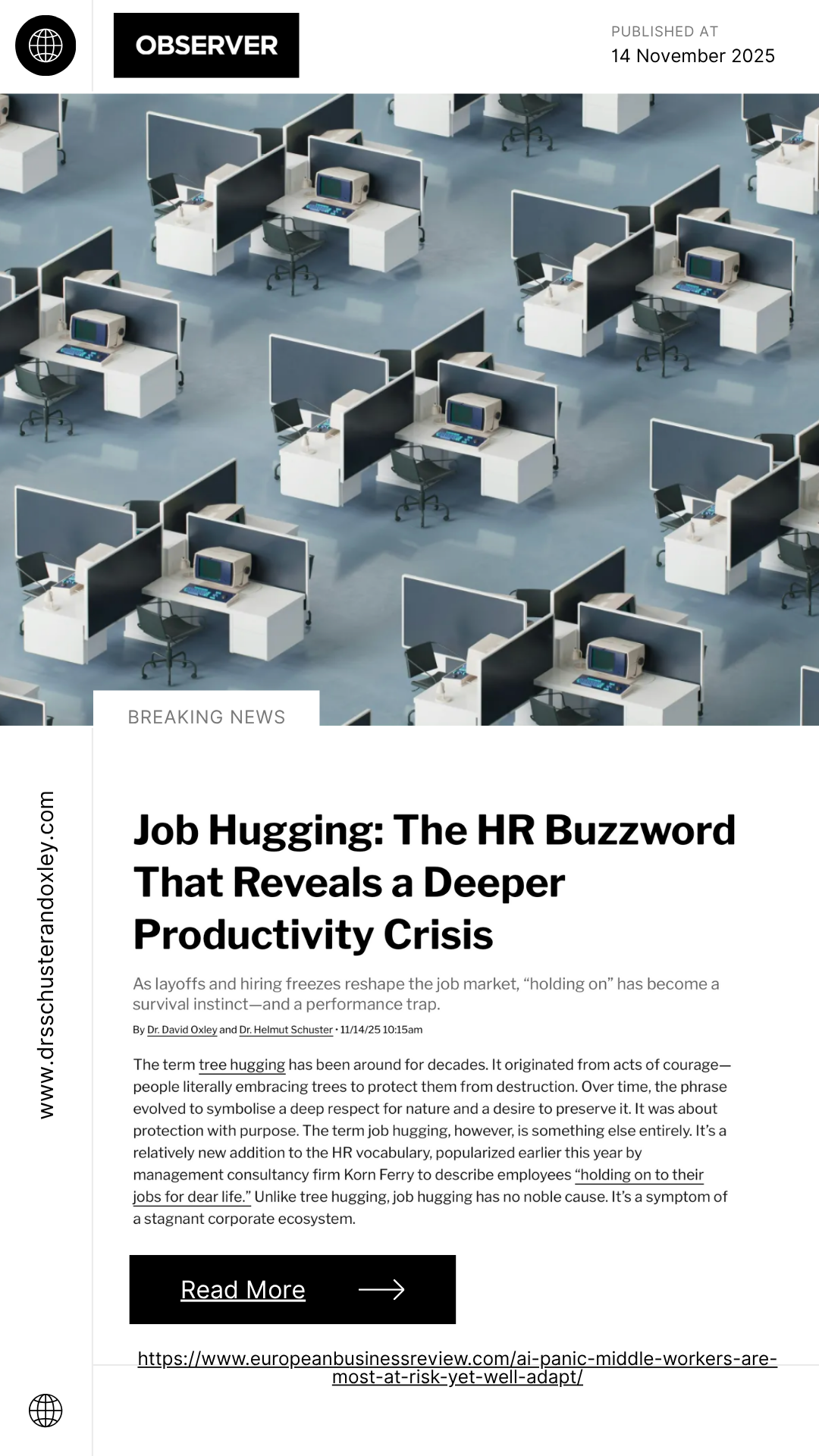 OBSERVER

PUBLISHED AT
14 November 2025

BREAKING NEWS

www.drsschusterandoxley.com

Job Hugging: The HR Buzzword That Reveals a Deeper Productivity Crisis

As layoffs and hiring freezes reshape the job market, “holding on” has become a survival instinct—and a performance trap.

By Dr. David Oxley and Dr. Helmut Schuster • 11/14/25 10:15am

The term tree hugging has been around for decades. It originated from acts of courage—people literally embracing trees to protect them from destruction. Over time, the phrase evolved to symbolise a deep respect for nature and a desire to preserve it. It was about protection with purpose. The term job hugging, however, is something else entirely. It’s a relatively new addition to the HR vocabulary, popularized earlier this year by management consultancy firm Korn Ferry to describe employees “holding on to their jobs for dear life.” Unlike tree hugging, job hugging has no noble cause. It’s a symptom of a stagnant corporate ecosystem.

Read More

https://www.europeanbusinessreview.com/ai-panic-middle-workers-are-most-at-risk-yet-well-adapt/